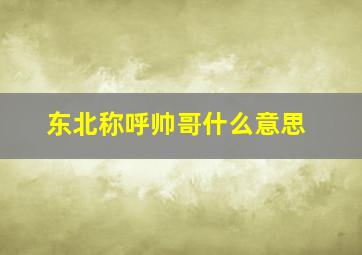 东北称呼帅哥什么意思